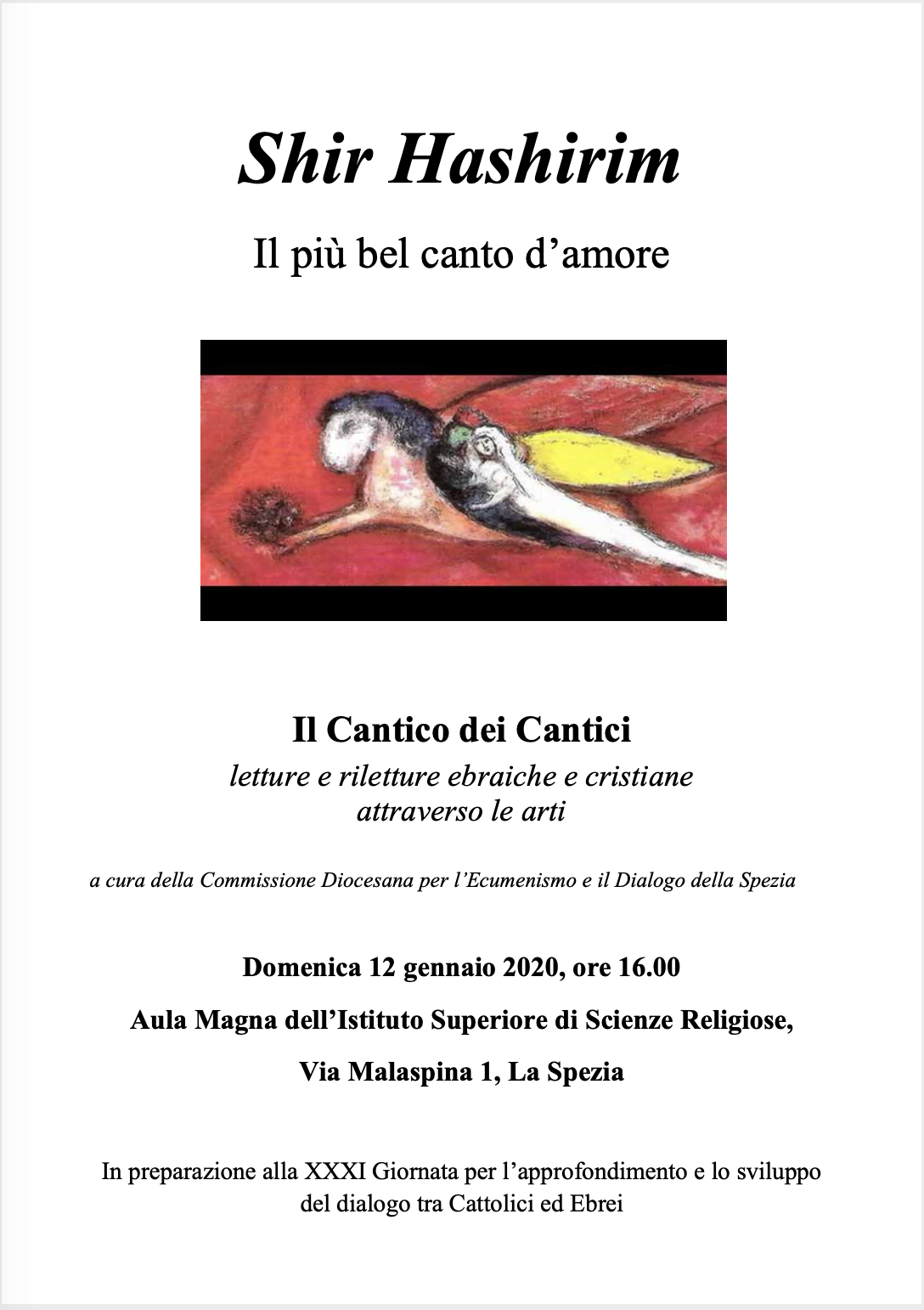 Shir Hashirim

Il più bel canto d’amore

Il Cantico dei Cantici

letture e riletture ebraiche e cristiane attraverso le arti

a cura della Commissione Diocesana per l’Ecumenismo e il Dialogo della Spezia

Domenica 12 gennaio 2020, ore 16.00

Aula Magna dell’Istituto Superiore di Scienze Religiose,

Via Malaspina 1, La Spezia

In preparazione alla XXXI Giornata per l’approfondimento e lo sviluppo del dialogo tra Cattolici ed Ebrei